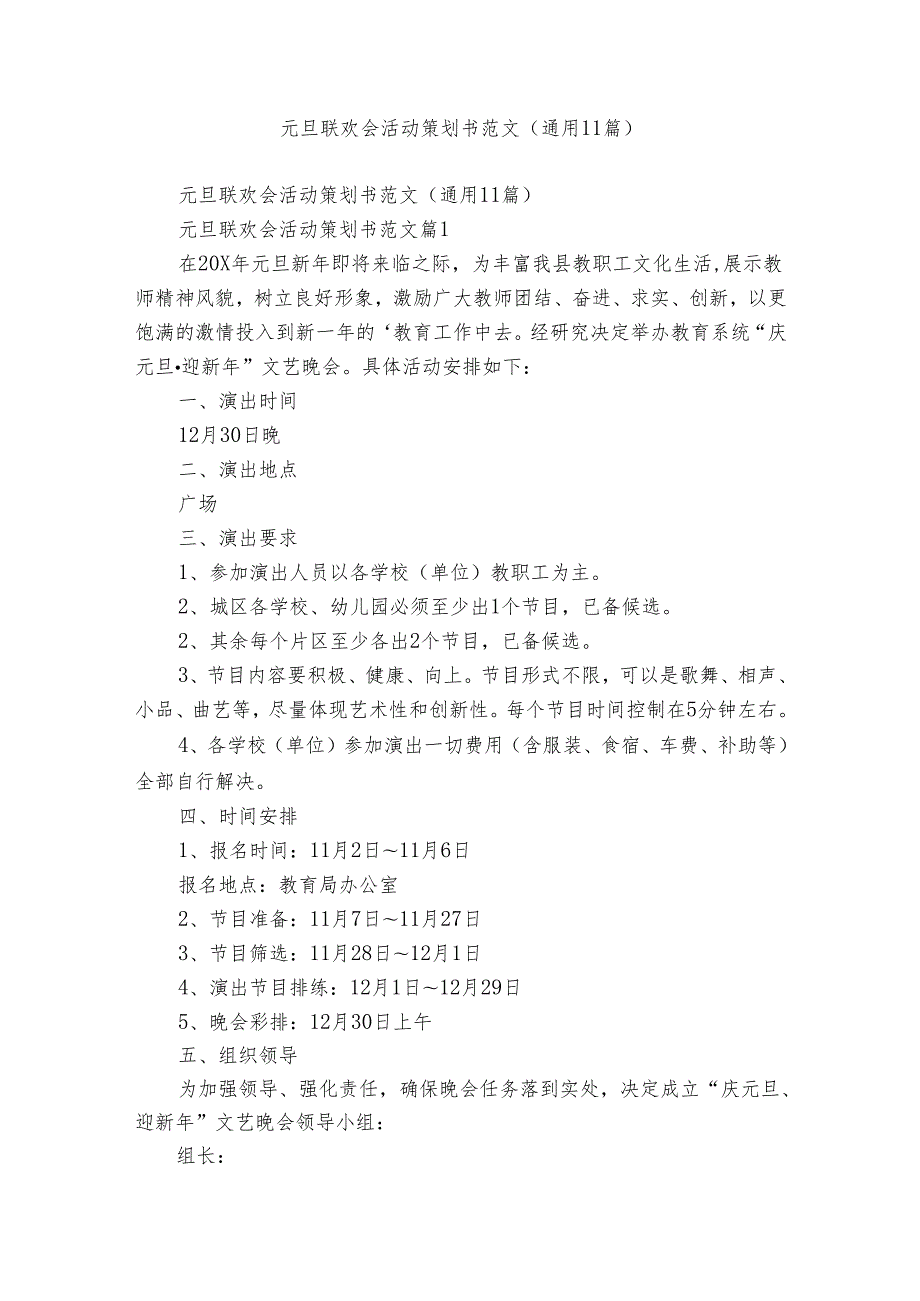 元旦联欢会活动策划书范文（通用11篇）

元旦联欢会活动策划书范文（通用11篇）

元旦联欢会活动策划书范文篇1

在20X年元旦新年即将来临之际，为丰富我县教职工文化生活,展示教师精神风貌，树立良好形象，激励广大教师团结、奋进、求实、创新，以更饱满的激情投入到新一年的‘教育工作中去。经研究决定举办教育系统“庆元旦•迎新年”文艺晚会。具体活动安排如下：

一、演出时间

12月30日晚

二、演出地点

广场

三、演出要求

1、参加演出人员以各学校（单位）教职工为主。

2、城区各学校、幼儿园必须至少出1个节目，已备候选。

2、其余每个片区至少各出2个节目，已备候选。

3、节目内容要积极、健康、向上。节目形式不限，可以是歌舞、相声、小品、曲艺等，尽量体现艺术性和创新性。每个节目时间控制在5分钟左右。

4、各学校（单位）参加演出一切费用（含服装、食宿、车费、补助等）全部自行解决。

四、时间安排

1、报名时间：11月2日~11月6日

报名地点：教育局办公室

2、节目准备：11月7日~11月27日

3、节目筛选：11月28日~12月1日

4、演出节目排练：12月1日~12月29日

5、晚会彩排：12月30日上午

五、组织领导

为加强领导、强化责任，确保晚会任务落到实处，决定成立“庆元旦、迎新年”文艺晚会领导小组：

组长：